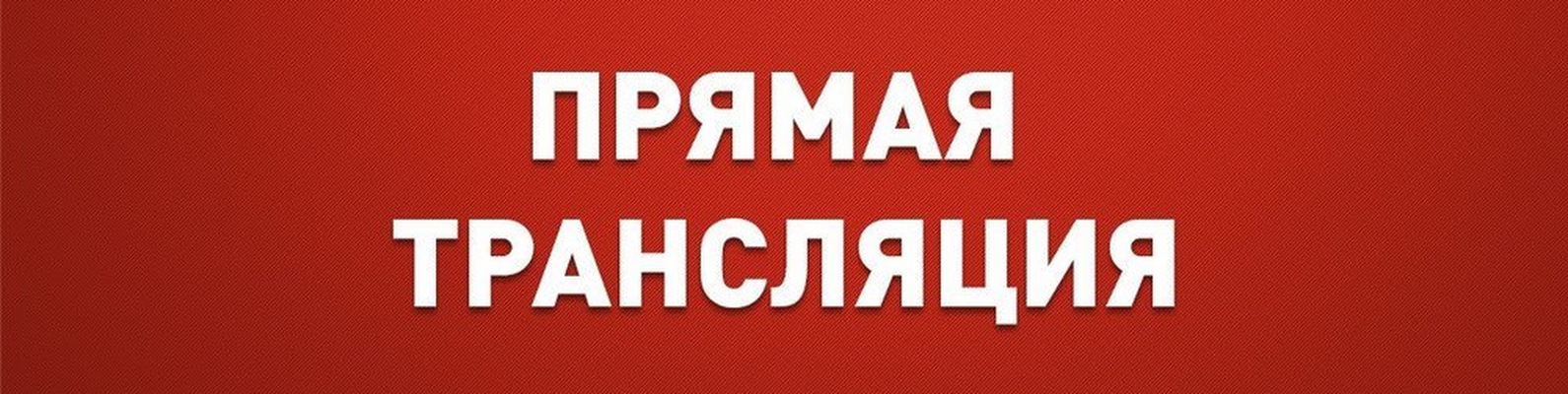 ПРЯМАЯ
ТРАНСЛЯЦИЯ